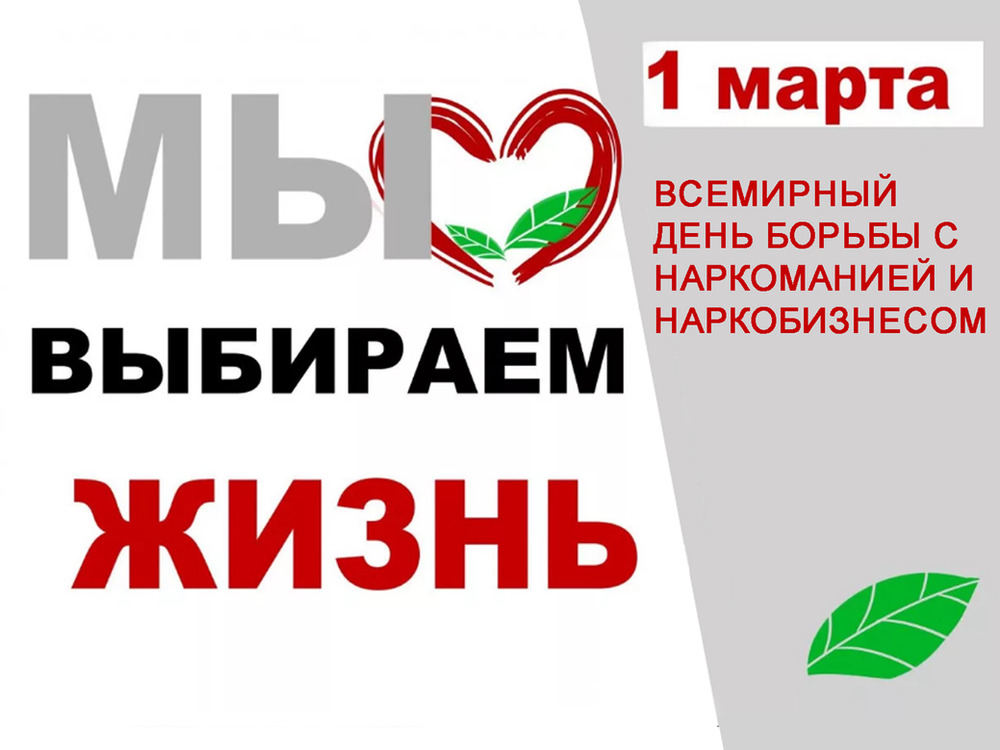 МЫ
ВЫБИРАЕМ
ЖИЗНЬ

1 марта

ВСЕМИРНЫЙ ДЕНЬ БОРЬБЫ С НАРКОМАНИЕЙ И НАРКОБИЗНЕСОМ